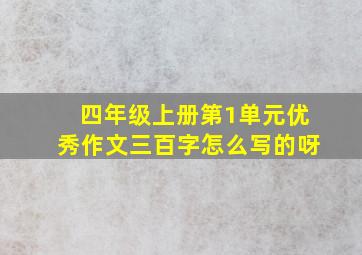 四年级上册第1单元优秀作文三百字怎么写的呀